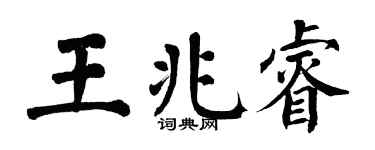 王兆睿

词典网